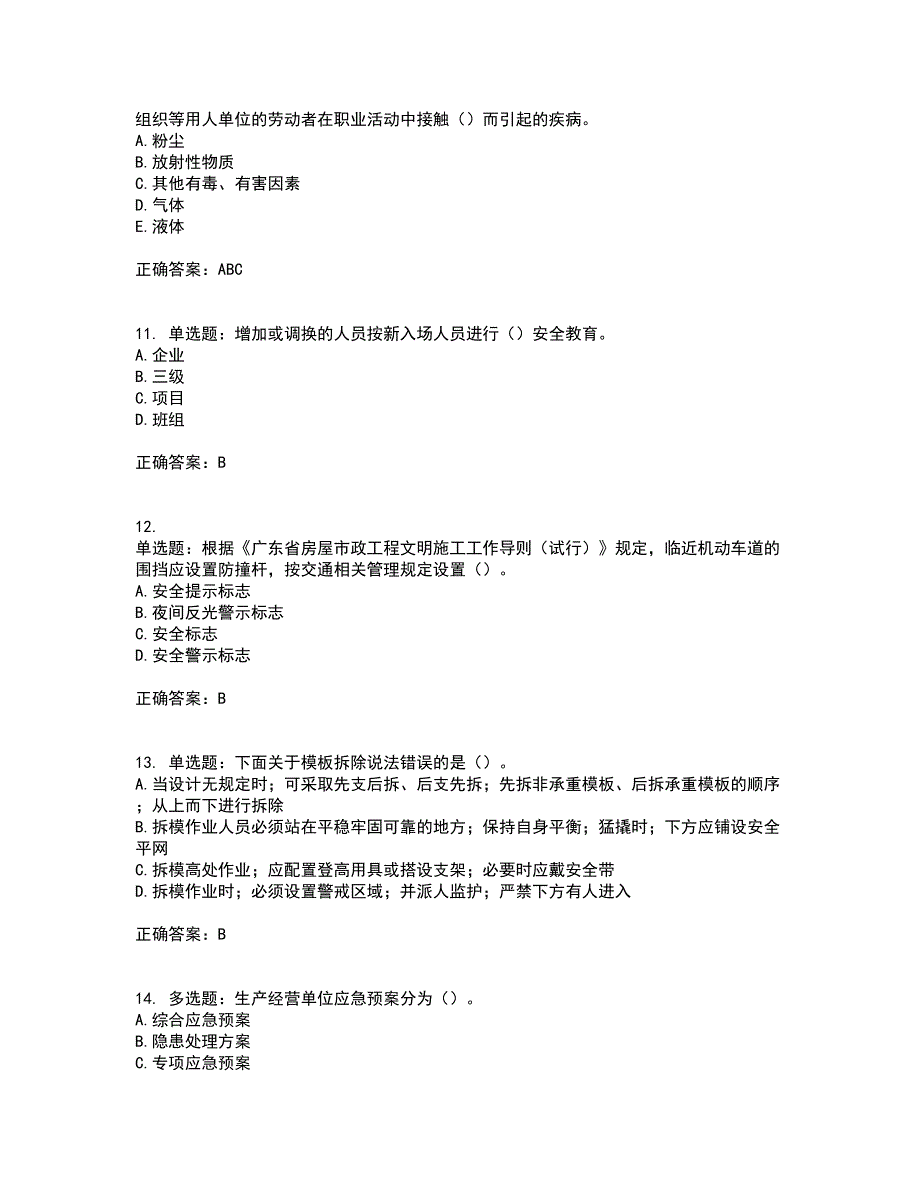 组织等用人单位的劳动者在职业活动中接触（）而引起的疾病。
A. 粉尘
B. 放射性物质
C. 其他有毒、有害因素
D. 气体
E. 液体

正确答案：ABC

11. 单选题：增加或调换的人员按新入场人员进行（）安全教育。
A. 企业
B. 三级
C. 项目
D. 班组

正确答案：B

12.
单选题：根据《广东省房屋市政工程文明施工工作导则（试行）》规定，临近机动车道的围挡应设置防撞杆，按交通相关管理规定设置（）。
A. 安全提示标志
B. 夜间反光警示标志
C. 安全标志
D. 安全警示标志

正确答案：B

13. 单选题：下面关于模板拆除说法错误的是（）。
A. 当设计无规定时；可采取先支后拆、后支先拆；先拆非承重模板、后拆承重模板的顺序；从上而下进行拆除
B. 拆模作业人员必须站在平稳牢固可靠的地方；保持自身平衡；猛撬时；下方应铺设安全平网
C. 拆模高处作业；应配置登高用具或搭设支架；必要时应戴安全带
D. 拆模作业时；必须设置警戒区域；并派人监护；严禁下方有人进入

正确答案：B

14. 多选题：生产经营单位应急预案分为（）。
A. 综合应急预案
B. 隐患处理方案
C. 专项应急预案